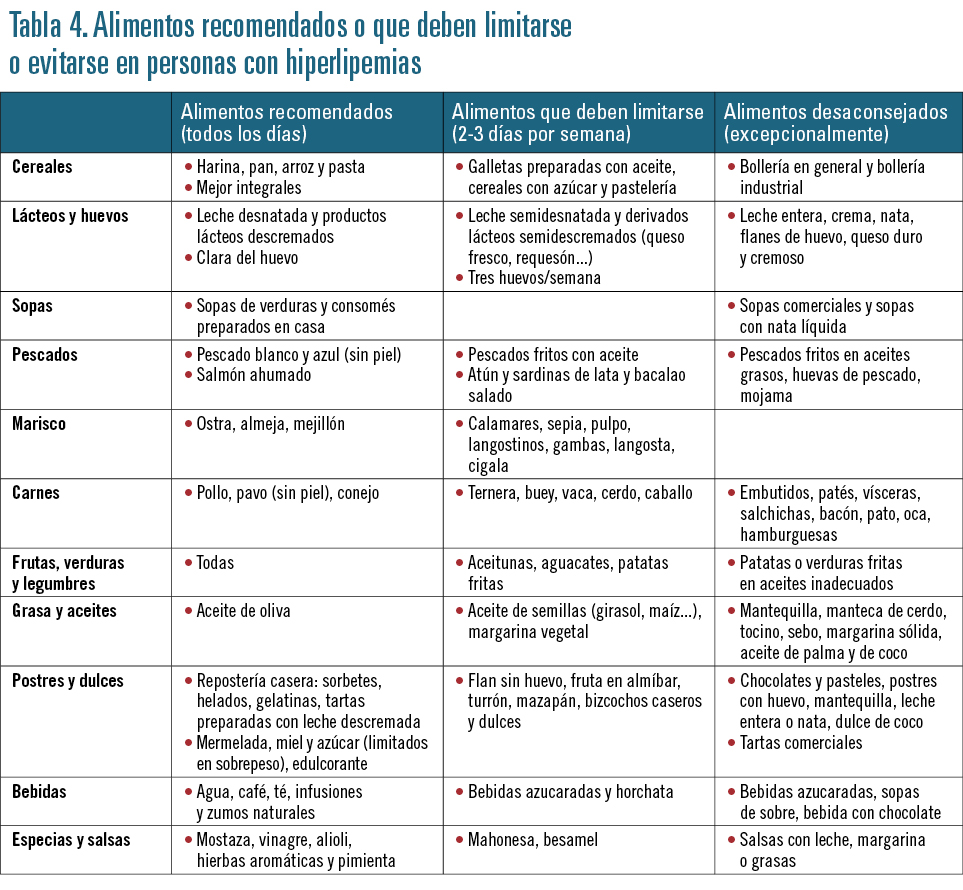 Tabla 4. Alimentos recomendados o que deben limitarse o evitarse en personas con hiperlipemias

| | Alimentos recomendados (todos los días) | Alimentos que deben limitarse (2-3 días por semana) | Alimentos desaconsejados (excepcionalmente) |
|---|---|---|---|
| Cereales | • Harina, pan, arroz y pasta • Mejor integrales | • Galletas preparadas con aceite, cereales con azúcar y pastelería | • Bollería en general y bollería industrial |
| Lácteos y huevos | • Leche desnatada y productos lácteos descremados • Clara del huevo | • Leche semidesnatada y derivados lácteos semidescremados (queso fresco, requesón...) • Tres huevos/semana | • Leche entera, crema, nata, flanes de huevo, queso duro y cremoso |
| Sopas | • Sopas de verduras y consomés preparados en casa | | • Sopas comerciales y sopas con nata líquida |
| Pescados | • Pescado blanco y azul (sin piel) • Salmón ahumado | • Pescados fritos con aceite • Atún y sardinas de lata y bacalao salado | • Pescados fritos en aceites grasos, huevas de pescado, mojama |
| Marisco | • Ostra, almeja, mejillón | • Calamares, sepia, pulpo, langostinos, gambas, langosta, cigala | |
| Carnes | • Pollo, pavo (sin piel), conejo | • Ternera, buey, vaca, cerdo, caballo | • Embutidos, patés, vísceras, salchichas, bacón, pato, oca, hamburguesas |
| Frutas, verduras y legumbres | • Todas | • Aceitunas, aguacates, patatas fritas | • Patatas o verduras fritas en aceites inadecuados |
| Grasa y aceites | • Aceite de oliva | • Aceite de semillas (girasol, maíz...), margarina vegetal | • Mantequilla, manteca de cerdo, tocino, sebo, margarina sólida, aceite de palma y de coco |
| Postres y dulces | • Repostería casera: sorbetes, helados, gelatinas, tartas preparadas con leche descremada • Mermelada, miel y azúcar (limitados en sobrepeso), edulcorante | • Flan sin huevo, fruta en almíbar, turrón, mazapán, bizcochos caseros y dulces | • Chocolates y pasteles, postres con huevo, mantequilla, leche entera o nata, dulce de coco • Tartas comerciales |
| Bebidas | • Agua, café, té, infusiones y zumos naturales | • Bebidas azucaradas y horchata | • Bebidas azucaradas, sopas de sobre, bebida con chocolate |
| Especias y salsas | • Mostaza, vinagre, alioli, hierbas aromáticas y pimienta | • Mahonesa, besamel | • Salsas con leche, margarina o grasas |